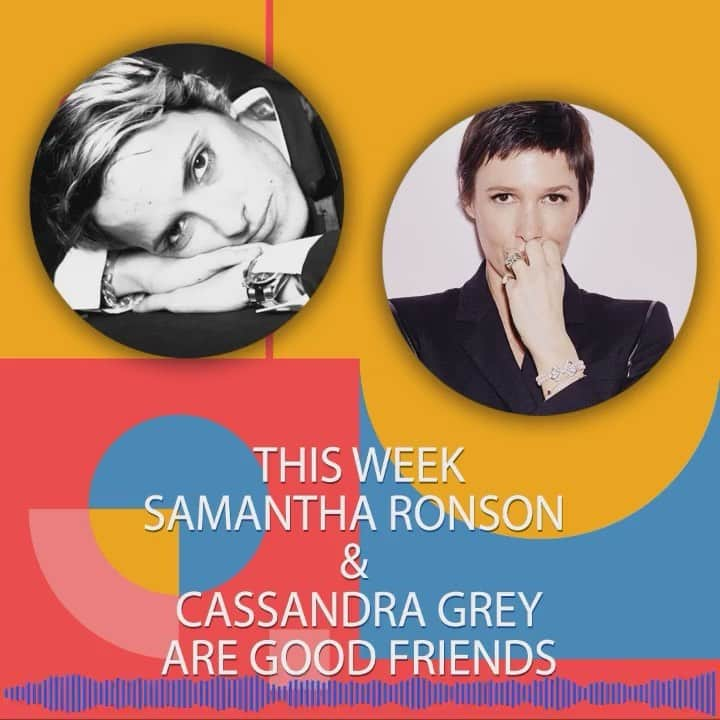 THIS WEEK
SAMANTHA RONSON
&
CASSANDRA GREY
ARE GOOD FRIENDS